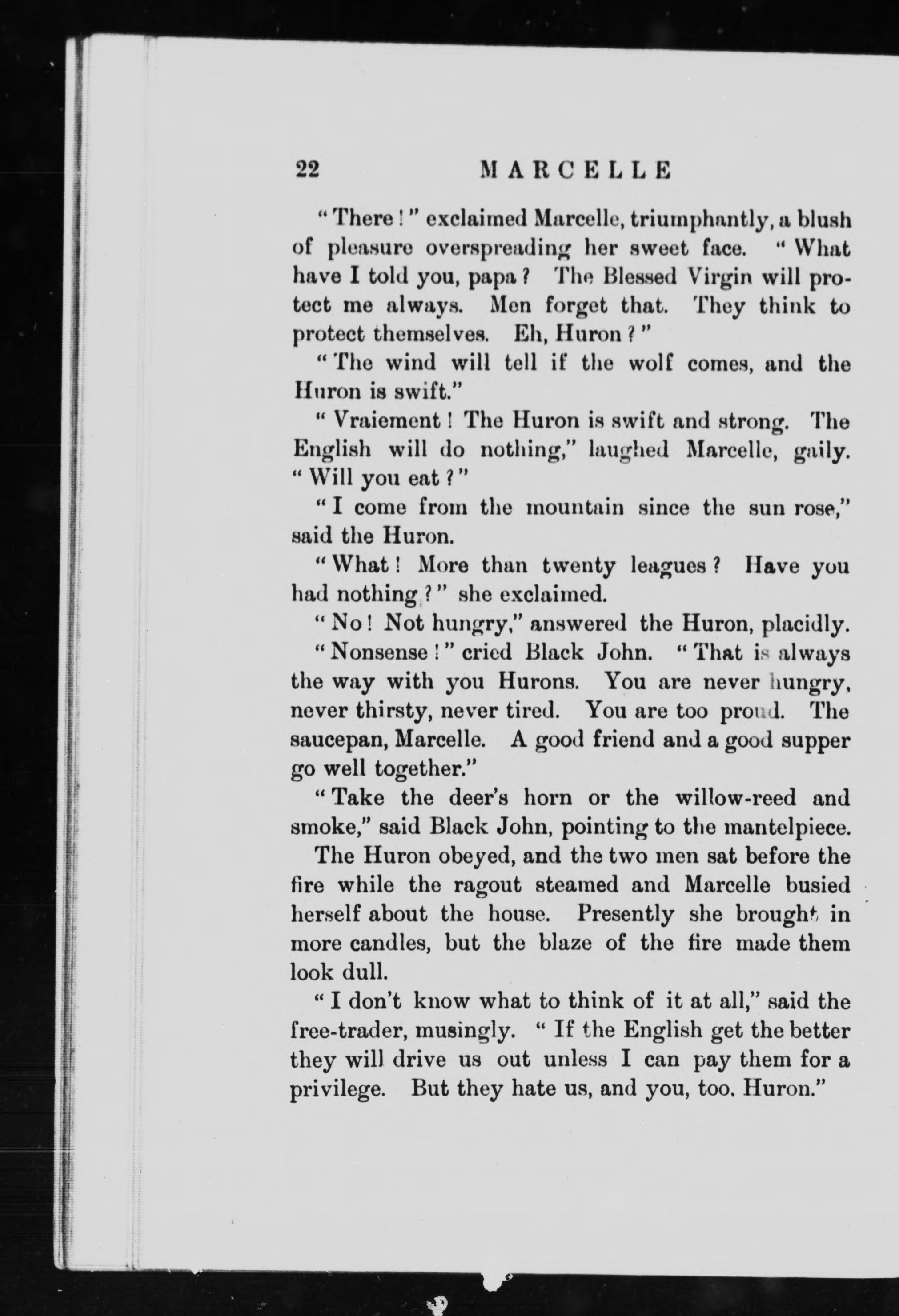 22 MARCELLE

"There!" exclaimed Marcelle, triumphantly, a blush of pleasure overspreading her sweet face. "What have I told you, papa? The Blessed Virgin will protect me always. Men forget that. They think to protect themselves. Eh, Huron?"

"The wind will tell if the wolf comes, and the Huron is swift."

"Vraiement! The Huron is swift and strong. The English will do nothing," laughed Marcelle, gaily. "Will you eat?"

"I come from the mountain since the sun rose," said the Huron.

"What! More than twenty leagues? Have you had nothing?" she exclaimed.

"No! Not hungry," answered the Huron, placidly.

"Nonsense!" cried Black John. "That is always the way with you Hurons. You are never hungry, never thirsty, never tired. You are too proud. The saucepan, Marcelle. A good friend and a good supper go well together."

"Take the deer's horn or the willow-reed and smoke," said Black John, pointing to the mantelpiece.

The Huron obeyed, and the two men sat before the fire while the ragout steamed and Marcelle busied herself about the house. Presently she brought in more candles, but the blaze of the fire made them look dull.

"I don't know what to think of it at all," said the free-trader, musingly. "If the English get the better they will drive us out unless I can pay them for a privilege. But they hate us, and you, too, Huron."